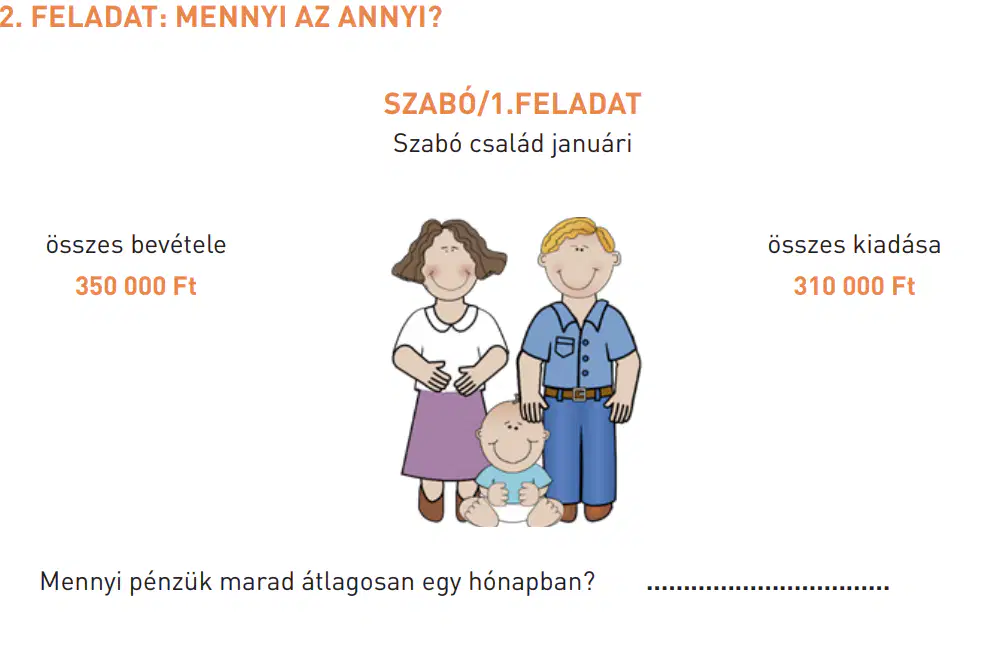 2. FELADAT: MENNYI AZ ANNYI?

SZABÓ/1.FELADAT
Szabó család januári

összes bevétele
350 000 Ft

összes kiadása
310 000 Ft

Mennyi pénzük marad átlagosan egy hónapban? ____